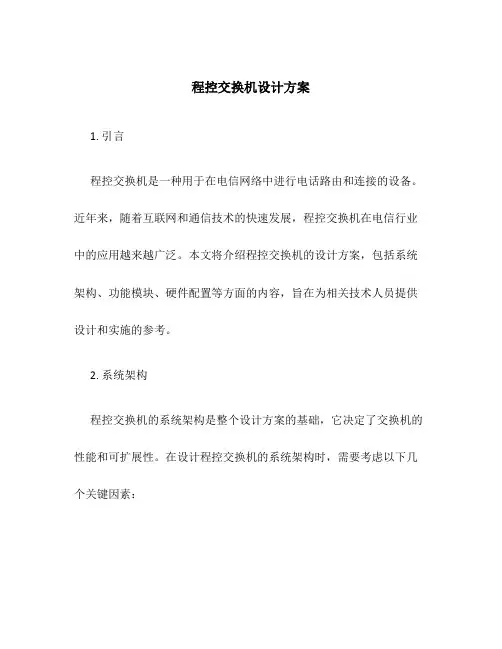 程控交换机设计方案

1. 引言

程控交换机是一种用于在电信网络中进行电话路由和连接的设备。近年来，随着互联网和通信技术的快速发展，程控交换机在电信行业中的应用越来越广泛。本文将介绍程控交换机的设计方案，包括系统架构、功能模块、硬件配置等方面的内容，旨在为相关技术人员提供设计和实施的参考。

2. 系统架构

程控交换机的系统架构是整个设计方案的基础，它决定了交换机的性能和可扩展性。在设计程控交换机的系统架构时，需要考虑以下几个关键因素：